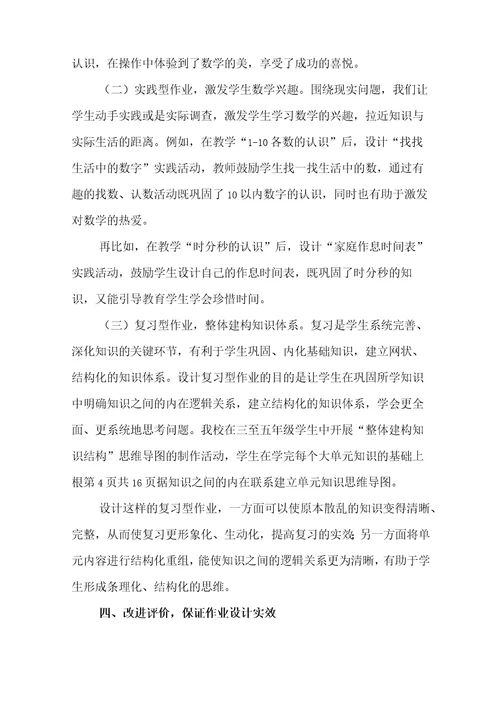 认识，在操作中体验到了数学的美，享受了成功的喜悦。

（二）实践型作业，激发学生数学兴趣。围绕现实问题，我们让学生动手实践或是实际调查，激发学生学习数学的兴趣，拉近知识与实际生活的距离。例如，在教学“1-10各数的认识”后，设计“找找生活中的数字”实践活动，教师鼓励学生找一找生活中的数，通过有趣的找数、认数活动既巩固了10以内数字的认识，同时也有助于激发对数学的热爱。

再比如，在教学“时分秒的认识”后，设计“家庭作息时间表”实践活动，鼓励学生设计自己的作息时间表，既巩固了时分秒的知识，又能引导教育学生学会珍惜时间。

（三）复习型作业，整体建构知识体系。复习是学生系统完善、深化知识的关键环节，有利于学生巩固、内化基础知识，建立网状、结构化的知识体系。设计复习型作业的目的是让学生在巩固所学知识中明确知识之间的内在逻辑关系，建立结构化的知识体系，学会更全面、更系统地思考问题。我校在三至五年级学生中开展“整体建构知识结构”思维导图的制作活动，学生在学完每个大单元知识的基础上根第4页共16页据知识之间的内在联系建立单元知识思维导图。

设计这样的复习型作业，一方面可以使原本散乱的知识变得清晰、完整，从而使复习更形象化、生动化，提高复习的实效；另一方面将单元内容进行结构化重组，能使知识之间的逻辑关系更为清晰，有助于学生形成条理化、结构化的思维。

四、改进评价，保证作业设计实效